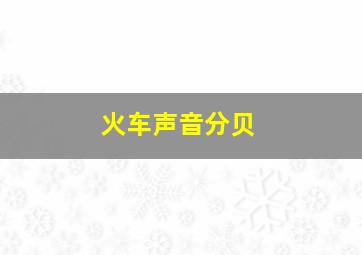 火车声音分贝